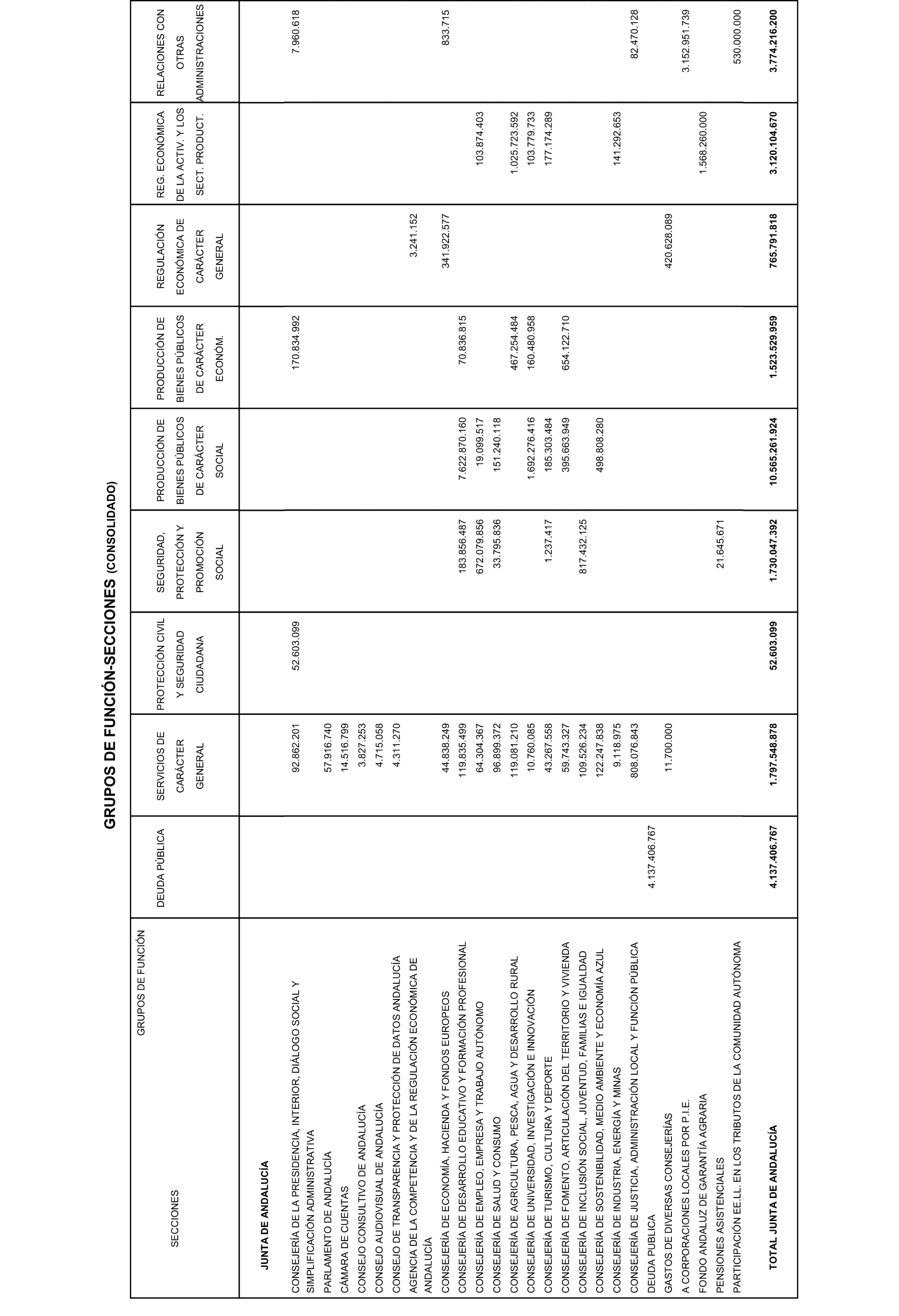 GRUPOS DE FUNCIÓN-SECCIONES (CONSOLIDADO)

| SECCIONES / GRUPOS DE FUNCIÓN | DEUDA PÚBLICA | SERVICIOS DE CARÁCTER GENERAL | PROTECCIÓN CIVIL Y SEGURIDAD CIUDADANA | SEGURIDAD, PROTECCIÓN Y PROMOCIÓN SOCIAL | PRODUCCIÓN DE BIENES PÚBLICOS DE CARÁCTER SOCIAL | PRODUCCIÓN DE BIENES PÚBLICOS DE CARÁCTER ECONÓM. | REGULACIÓN ECONÓMICA DE CARÁCTER GENERAL | REG. ECONÓMICA DE LA ACTIV. Y LOS SECT. PRODUCT. | RELACIONES CON OTRAS ADMINISTRACIONES |
|---|---|---|---|---|---|---|---|---|---|
| JUNTA DE ANDALUCÍA | | | | | | | | | |
| CONSEJERÍA DE LA PRESIDENCIA, INTERIOR, DIÁLOGO SOCIAL Y SIMPLIFICACIÓN ADMINISTRATIVA | | 92.862.201 | 52.603.099 | | | 170.834.992 | | | 7.960.618 |
| PARLAMENTO DE ANDALUCÍA | | 57.916.740 | | | | | | | |
| CÁMARA DE CUENTAS | | 14.516.799 | | | | | | | |
| CONSEJO CONSULTIVO DE ANDALUCÍA | | 3.827.253 | | | | | | | |
| CONSEJO AUDIOVISUAL DE ANDALUCÍA | | 4.715.058 | | | | | | | |
| CONSEJO DE TRANSPARENCIA Y PROTECCIÓN DE DATOS ANDALUCÍA | | 4.311.270 | | | | | | | |
| AGENCIA DE LA COMPETENCIA Y DE LA REGULACIÓN ECONÓMICA DE ANDALUCÍA | | | | | | | 3.241.152 | | |
| CONSEJERÍA DE ECONOMÍA, HACIENDA Y FONDOS EUROPEOS | | 44.838.249 | | | | | 341.922.577 | | 833.715 |
| CONSEJERÍA DE DESARROLLO EDUCATIVO Y FORMACIÓN PROFESIONAL | | 119.835.499 | | 183.856.487 | 7.622.870.160 | 70.836.815 | | | |
| CONSEJERÍA DE EMPLEO, EMPRESA Y TRABAJO AUTÓNOMO | | 64.304.367 | | 672.079.856 | 19.099.517 | | | 103.874.403 | |
| CONSEJERÍA DE SALUD Y CONSUMO | | 96.899.372 | | 33.795.836 | 151.240.118 | | | | |
| CONSEJERÍA DE AGRICULTURA, PESCA, AGUA Y DESARROLLO RURAL | | 119.081.210 | | | | 467.254.484 | | 1.025.723.592 | |
| CONSEJERÍA DE UNIVERSIDAD, INVESTIGACIÓN E INNOVACIÓN | | 10.760.085 | | | 1.692.276.416 | 160.480.958 | | 103.779.733 | |
| CONSEJERÍA DE TURISMO, CULTURA Y DEPORTE | | 43.267.558 | | 1.237.417 | 185.303.484 | | | 177.174.289 | |
| CONSEJERÍA DE FOMENTO, ARTICULACIÓN DEL TERRITORIO Y VIVIENDA | | 59.743.327 | | | 395.663.949 | 654.122.710 | | | |
| CONSEJERÍA DE INCLUSIÓN SOCIAL, JUVENTUD, FAMILIAS E IGUALDAD | | 109.526.234 | | 817.432.125 | | | | | |
| CONSEJERÍA DE SOSTENIBILIDAD, MEDIO AMBIENTE Y ECONOMÍA AZUL | | 122.247.838 | | | 498.808.280 | | | | |
| CONSEJERÍA DE INDUSTRIA, ENERGÍA Y MINAS | | 9.118.975 | | | | | | 141.292.653 | |
| CONSEJERÍA DE JUSTICIA, ADMINISTRACIÓN LOCAL Y FUNCIÓN PÚBLICA | | 808.076.843 | | | | | | | 82.470.128 |
| DEUDA PUBLICA | 4.137.406.767 | | | | | | | | |
| GASTOS DE DIVERSAS CONSEJERÍAS | | 11.700.000 | | | | | 420.628.089 | | |
| A CORPORACIONES LOCALES POR P.I.E. | | | | | | | | | 3.152.951.739 |
| FONDO ANDALUZ DE GARANTÍA AGRARIA | | | | | | | | 1.568.260.000 | |
| PENSIONES ASISTENCIALES | | | | 21.645.671 | | | | | |
| PARTICIPACIÓN EE.LL. EN LOS TRIBUTOS DE LA COMUNIDAD AUTÓNOMA | | | | | | | | | 530.000.000 |
| TOTAL JUNTA DE ANDALUCÍA | 4.137.406.767 | 1.797.548.878 | 52.603.099 | 1.730.047.392 | 10.565.261.924 | 1.523.529.959 | 765.791.818 | 3.120.104.670 | 3.774.216.200 |